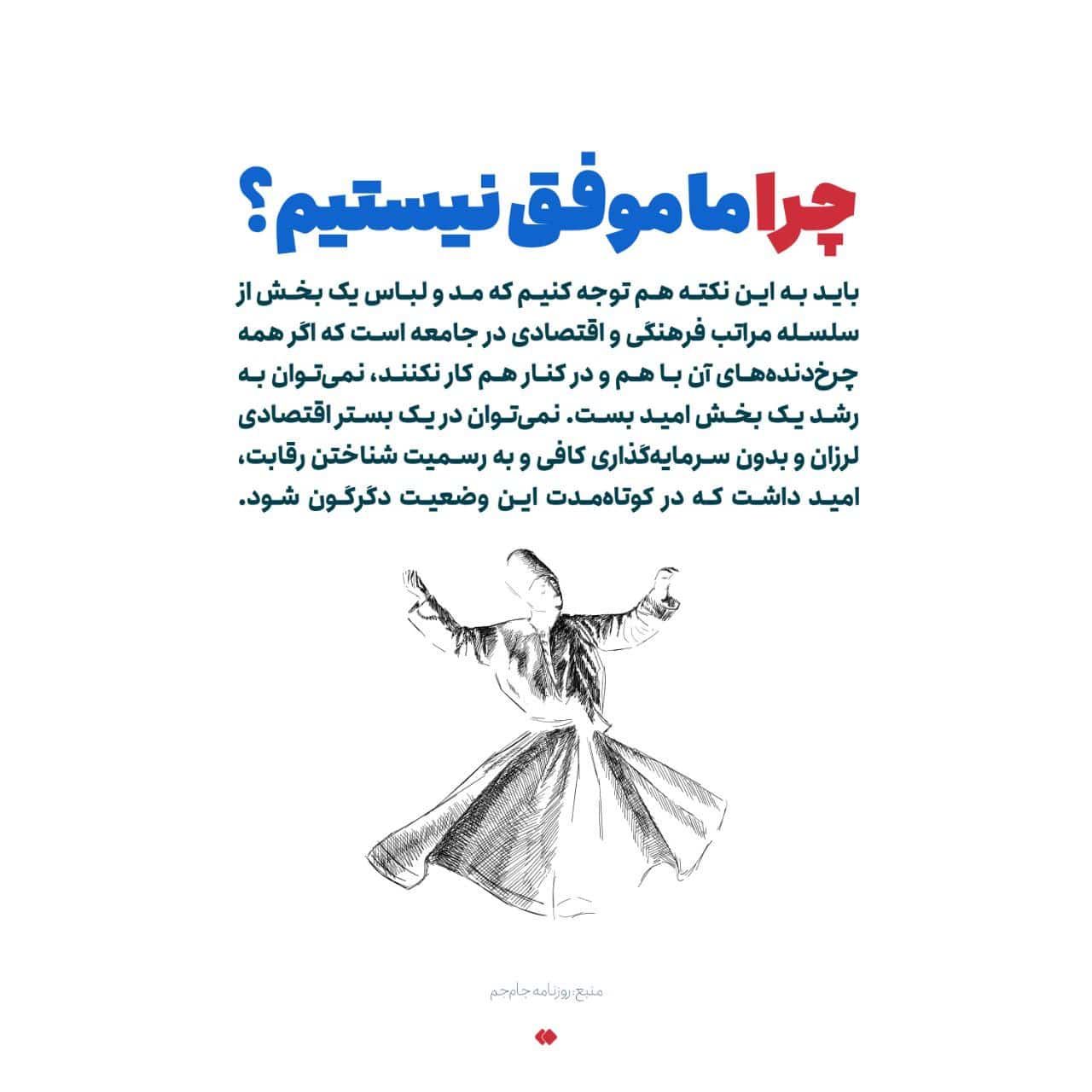 چرا ما موفق نیستیم؟

باید به این نکته هم توجه کنیم که مد و لباس یک بخش از سلسله مراتب فرهنگی و اقتصادی در جامعه است که اگر همه چرخ‌دنده‌های آن با هم و در کنار هم کار نکنند، نمی‌توان به رشد یک بخش امید بست. نمی‌توان در یک بستر اقتصادی لرزان و بدون سرمایه‌گذاری کافی و به رسمیت شناختن رقابت، امید داشت که در کوتاه‌مدت این وضعیت دگرگون شود.

منبع: روزنامه جام‌جم